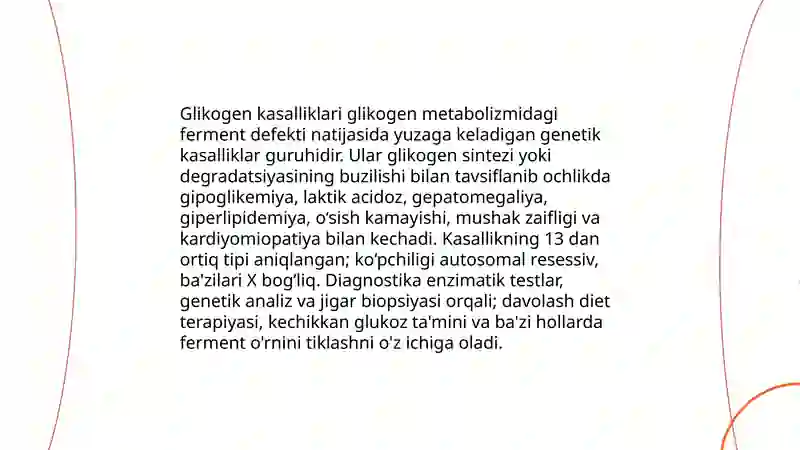 Glikogen kasalliklari glikogen metabolizmidagi ferment defekti natijasida yuzaga keladigan genetik kasalliklar guruhidir. Ular glikogen sintezi yoki degradatsiyasining buzilishi bilan tavsiflanib ochlikda gipoglikemiya, laktik acidoz, gepatomegaliya, giperlipidemiya, o‘sish kamayishi, mushak zaifligi va kardiyomiopatiya bilan kechadi. Kasallikning 13 dan ortiq tipi aniqlangan; ko‘pchiligi autosomal resessiv, ba'zilari X bog‘liq. Diagnostika enzimatik testlar, genetik analiz va jigar biopsiyasi orqali; davolash diet terapiyasi, kechikkan glukoz ta'mini va ba'zi hollarda ferment o'rnini tiklashni o'z ichiga oladi.